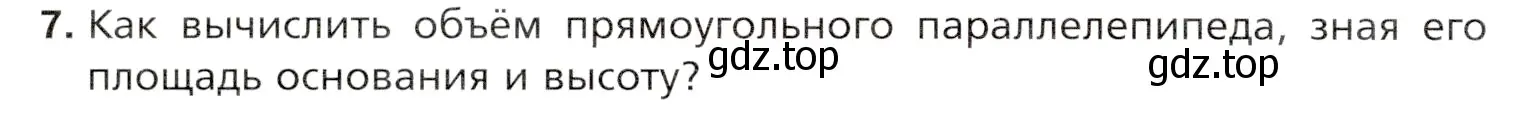 7. Как вычислить объём прямоугольного параллелепипеда, зная его площадь основания и высоту?

gdz.top

gdz.top